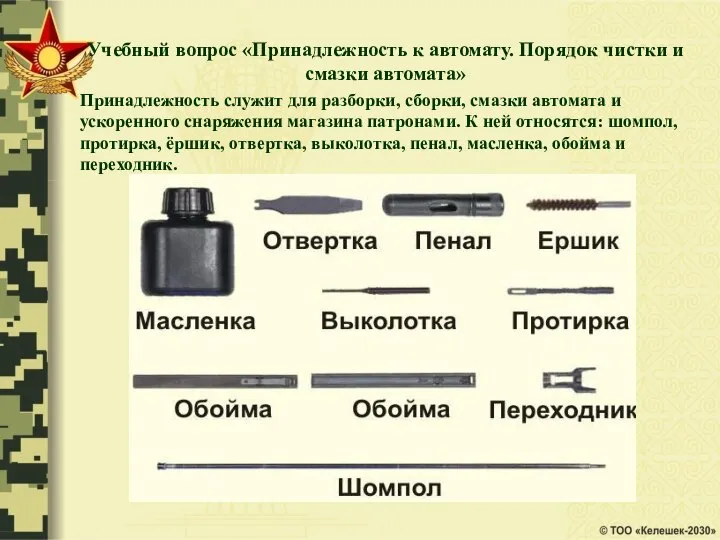 Учебный вопрос «Принадлежность к автомату. Порядок чистки и смазки автомата»

Принадлежность служит для разборки, сборки, смазки автомата и ускоренного снаряжения магазина патронами. К ней относятся: шомпол, протирка, ёршик, отвертка, выколотка, пенал, масленка, обойма и переходник.

Отвертка
Пенал
Ершик
Масленка
Выколотка
Протирка
Обойма
Обойма
Переходник
Шомпол

© ТОО «Келешек-2030»